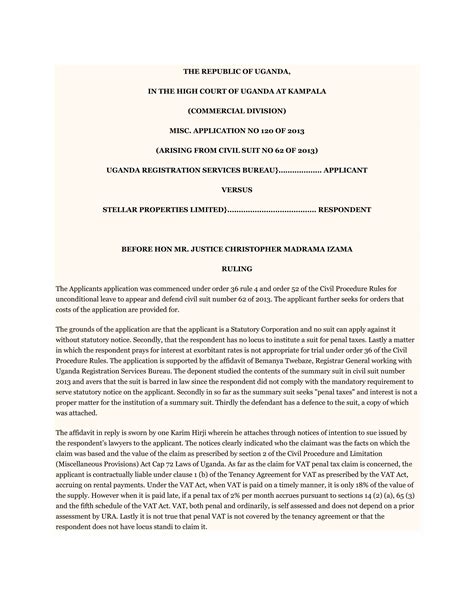 THE REPUBLIC OF UGANDA,

IN THE HIGH COURT OF UGANDA AT KAMPALA

(COMMERCIAL DIVISION)

MISC. APPLICATION NO 120 OF 2013

(ARISING FROM CIVIL SUIT NO 62 OF 2013)

UGANDA REGISTRATION SERVICES BUREAU}.................. APPLICANT

VERSUS

STELLAR PROPERTIES LIMITED}...................................... RESPONDENT

BEFORE HON MR. JUSTICE CHRISTOPHER MADRAMA IZAMA

RULING

The Applicants application was commenced under order 36 rule 4 and order 52 of the Civil Procedure Rules for unconditional leave to appear and defend civil suit number 62 of 2013. The applicant further seeks for orders that costs of the application are provided for.

The grounds of the application are that the applicant is a Statutory Corporation and no suit can apply against it without statutory notice. Secondly, that the respondent has no locus to institute a suit for penal taxes. Lastly a matter in which the respondent prays for interest at exorbitant rates is not appropriate for trial under order 36 of the Civil Procedure Rules. The application is supported by the affidavit of Bemanya Twebaze, Registrar General working with Uganda Registration Services Bureau. The deponent studied the contents of the summary suit in civil suit number 2013 and avers that the suit is barred in law since the respondent did not comply with the mandatory requirement to serve statutory notice on the applicant. Secondly in so far as the summary suit seeks "penal taxes" and interest is not a proper matter for the institution of a summary suit. Thirdly the defendant has a defence to the suit, a copy of which was attached.

The affidavit in reply is sworn by one Karim Hirji wherein he attaches through notices of intention to sue issued by the respondent's lawyers to the applicant. The notices clearly indicated who the claimant was the facts on which the claim was based and the value of the claim as prescribed by section 2 of the Civil Procedure and Limitation (Miscellaneous Provisions) Act Cap 72 Laws of Uganda. As far as the claim for VAT penal tax claim is concerned, the applicant is contractually liable under clause 1 (b) of the Tenancy Agreement for VAT as prescribed by the VAT Act, accruing on rental payments. Under the VAT Act, when VAT is paid on a timely manner, it is only 18% of the value of the supply. However when it is paid late, if a penal tax of 2% per month accrues pursuant to sections 14 (2) (a), 65 (3) and the fifth schedule of the VAT Act. VAT, both penal and ordinarily, is self assessed and does not depend on a prior assessment by URA. Lastly it is not true that penal VAT is not covered by the tenancy agreement or that the respondent does not have locus standi to claim it.